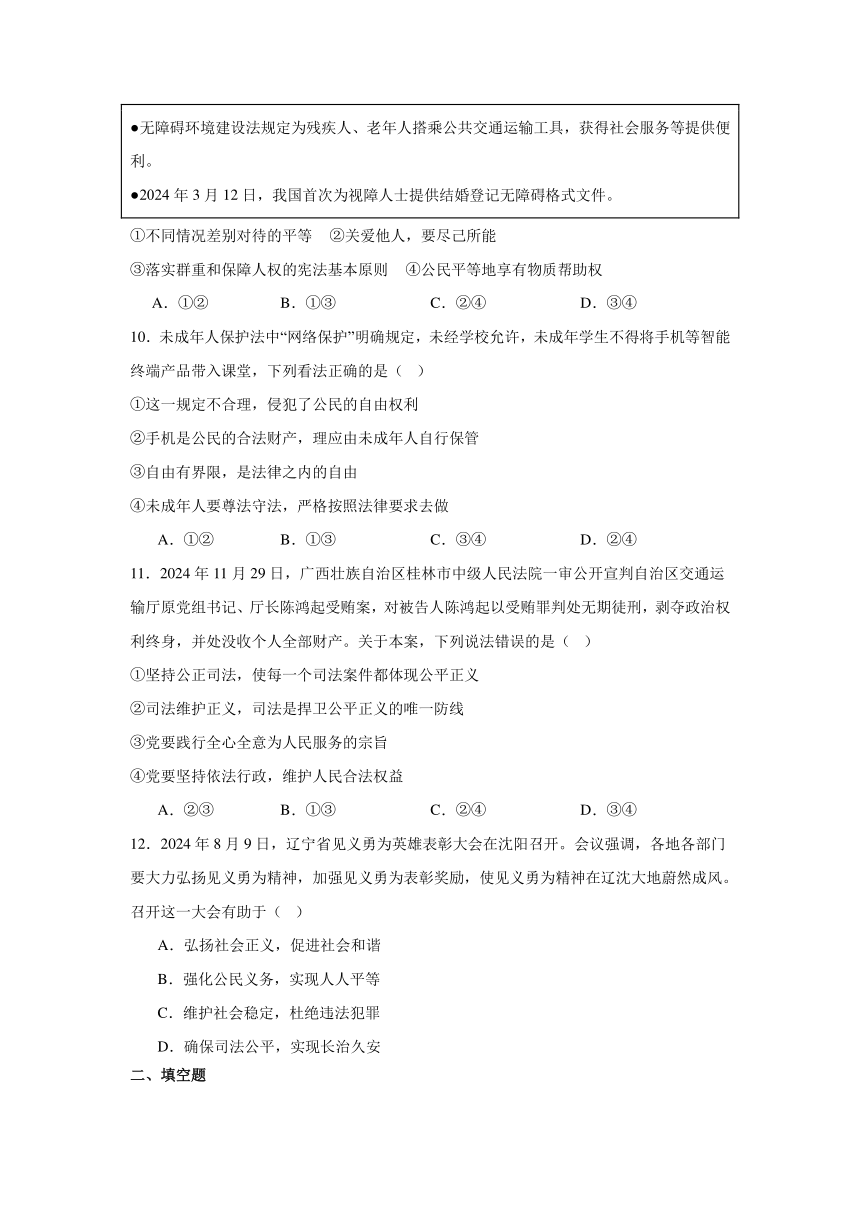 ●无障碍环境建设法规定为残疾人、老年人搭乘公共交通运输工具，获得社会服务等提供便利。

●2024 年 3 月 12 日，我国首次为视障人士提供结婚登记无障碍格式文件。

①不同情况差别对待的平等　②关爱他人，要尽己所能

③落实群重和保障人权的宪法基本原则　④公民平等地享有物质帮助权

A．①②　　B．①③　　C．②④　　D．③④

10．未成年人保护法中“网络保护”明确规定，未经学校允许，未成年学生不得将手机等智能终端产品带入课堂，下列看法正确的是（　）

①这一规定不合理，侵犯了公民的自由权利

②手机是公民的合法财产，理应由未成年人自行保管

③自由有界限，是法律之内的自由

④未成年人要尊法守法，严格按照法律要求去做

A．①②　　B．①③　　C．③④　　D．②④

11．2024 年 11 月 29 日，广西壮族自治区桂林市中级人民法院一审公开宣判自治区交通运输厅原党组书记、厅长陈鸿起受贿案，对被告人陈鸿起以受贿罪判处无期徒刑，剥夺政治权利终身，并处没收个人全部财产。关于本案，下列说法错误的是（　）

①坚持公正司法，使每一个司法案件都体现公平正义

②司法维护正义，司法是捍卫公平正义的唯一防线

③党要践行全心全意为人民服务的宗旨

④党要坚持依法行政，维护人民合法权益

A．②③　　B．①③　　C．②④　　D．③④

12．2024 年 8 月 9 日，辽宁省见义勇为英雄表彰大会在沈阳召开。会议强调，各地各部门要大力弘扬见义勇为精神，加强见义勇为表彰奖励，使见义勇为精神在辽沈大地蔚然成风。召开这一大会有助于（　）

A．弘扬社会正义，促进社会和谐

B．强化公民义务，实现人人平等

C．维护社会稳定，杜绝违法犯罪

D．确保司法公平，实现长治久安

二、填空题